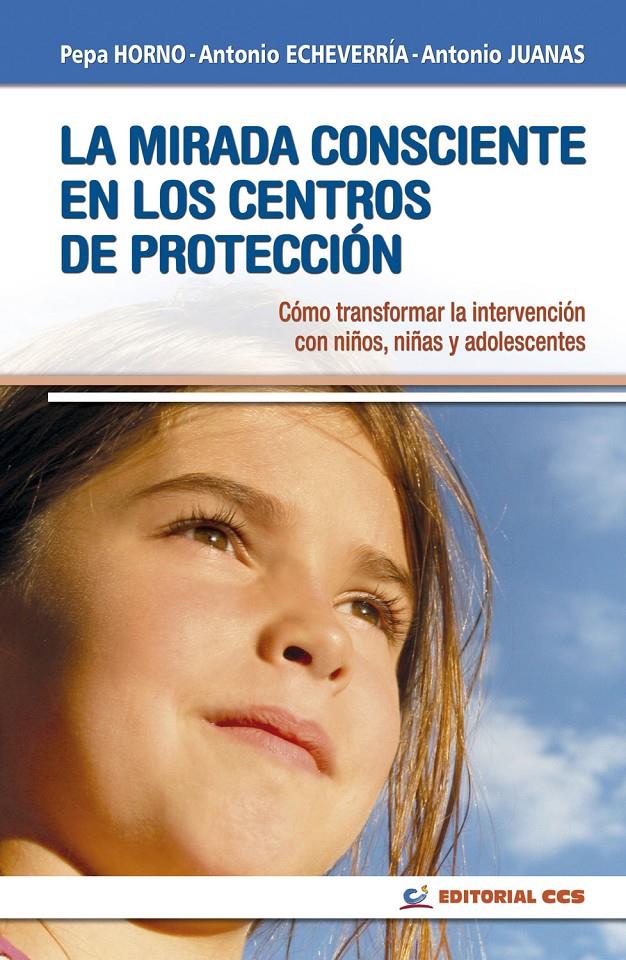 Pepa HORNO - Antonio ECHEVERRÍA - Antonio JUANAS

LA MIRADA CONSCIENTE EN LOS CENTROS DE PROTECCIÓN

Cómo transformar la intervención con niños, niñas y adolescentes

EDITORIAL CCS